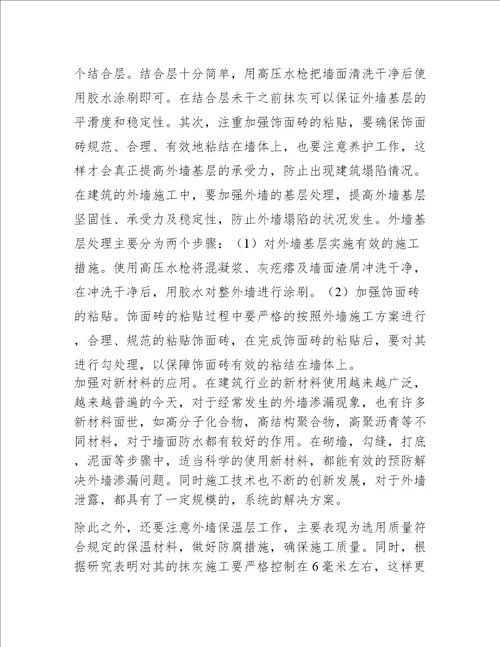 个结合层。结合层十分简单，用高压水枪把墙面清洗干净后使用胶水涂刷即可。在结合层未干之前抹灰可以保证外墙基层的平滑度和稳定性。其次，注重加强饰面砖的粘贴，要确保饰面砖规范、合理、有效地粘结在墙体上，也要注意养护工作，这样才会真正提高外墙基层的承受力，防止出现建筑塌陷情况。在建筑的外墙施工中，要加强外墙的基层处理，提高外墙基层坚固性、承受力及稳定性，防止外墙塌陷的状况发生。外墙基层处理主要分为两个步骤：（1）对外墙基层实施有效的施工措施。使用高压水枪将混凝浆、灰疙瘩及墙面渣屑冲洗干净，在冲洗干净后，用胶水对整外墙进行涂刷。（2）加强饰面砖的粘贴。饰面砖的粘贴过程中要严格的按照外墙施工方案进行，合理、规范的粘贴饰面砖，在完成饰面砖的粘贴后，要对其进行勾处理，以保障饰面砖有效的粘结在墙体上。
加强对新材料的应用。在建筑行业的新材料使用越来越广泛，越来越普遍的今天，对于经常发生的外墙渗漏现象，也有许多新材料面世，如高分子化合物，高结构聚合物，高聚沥青等不同材料，对于墙面防水都有较好的作用。在砌墙，勾缝，打底，泥面等步骤中，适当科学的使用新材料，都能有效的预防解决外墙渗漏问题。同时施工技术也不断的创新发展，对于外墙泄露，都具有了一定规模的，系统的解决方案。

除此之外，还要注意外墙保温层工作，主要表现为选用质量符合规定的保温材料，做好防腐措施，确保施工质量。同时，根据研究表明对其的抹灰施工要严格控制在6毫米左右，这样更